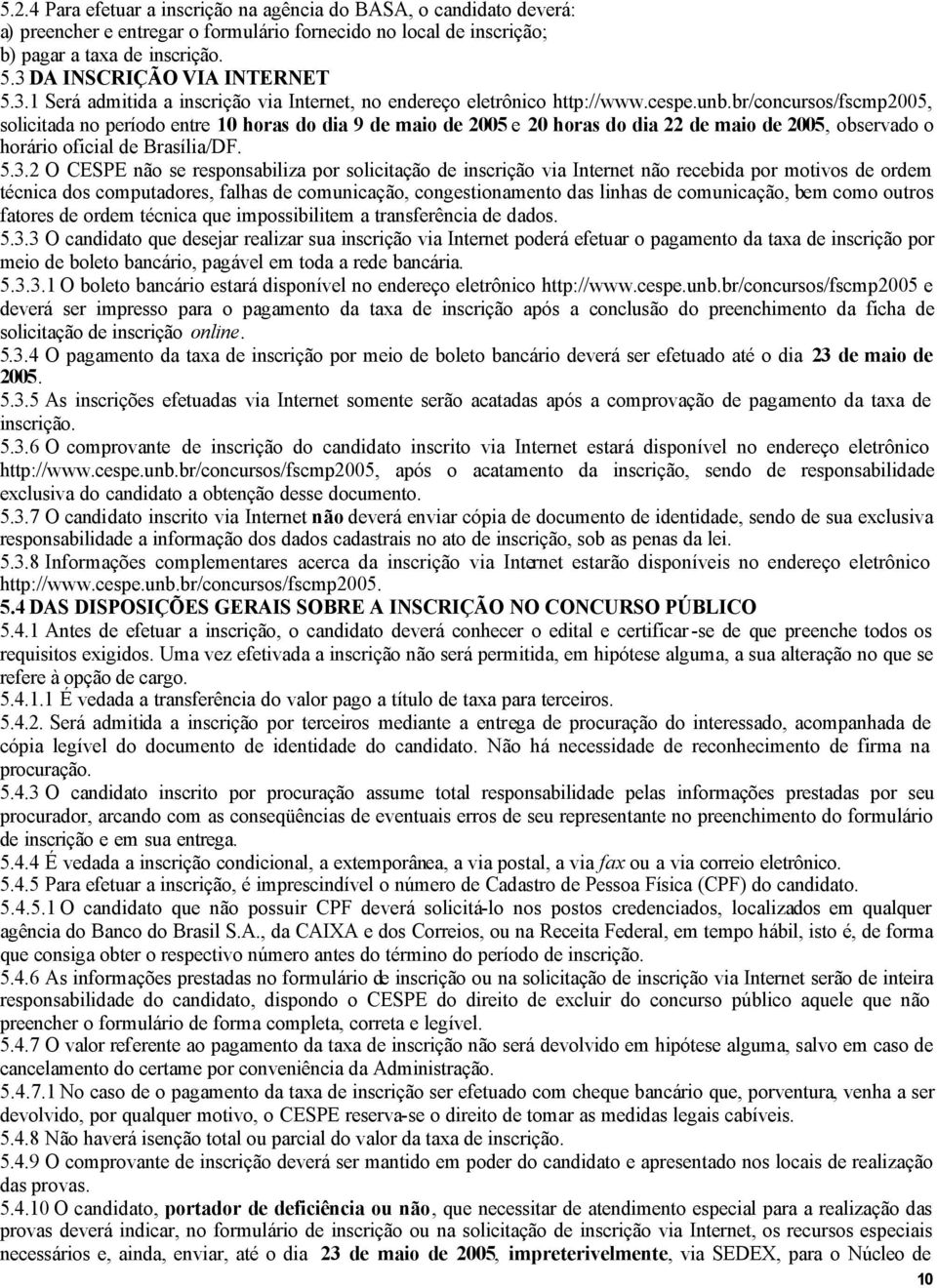 5.2.4 Para efetuar a inscrição na agência do BASA, o candidato deverá:
a) preencher e entregar o formulário fornecido no local de inscrição;
b) pagar a taxa de inscrição.
5.3 DA INSCRIÇÃO VIA INTERNET
5.3.1 Será admitida a inscrição via Internet, no endereço eletrônico http://www.cespe.unb.br/concursos/fscmp2005, solicitada no período entre 10 horas do dia 9 de maio de 2005 e 20 horas do dia 22 de maio de 2005, observado o horário oficial de Brasília/DF.
5.3.2 O CESPE não se responsabiliza por solicitação de inscrição via Internet não recebida por motivos de ordem técnica dos computadores, falhas de comunicação, congestionamento das linhas de comunicação, bem como outros fatores de ordem técnica que impossibilitem a transferência de dados.
5.3.3 O candidato que desejar realizar sua inscrição via Internet poderá efetuar o pagamento da taxa de inscrição por meio de boleto bancário, pagável em toda a rede bancária.
5.3.3.1 O boleto bancário estará disponível no endereço eletrônico http://www.cespe.unb.br/concursos/fscmp2005 e deverá ser impresso para o pagamento da taxa de inscrição após a conclusão do preenchimento da ficha de solicitação de inscrição online.
5.3.4 O pagamento da taxa de inscrição por meio de boleto bancário deverá ser efetuado até o dia 23 de maio de 2005.
5.3.5 As inscrições efetuadas via Internet somente serão acatadas após a comprovação de pagamento da taxa de inscrição.
5.3.6 O comprovante de inscrição do candidato inscrito via Internet estará disponível no endereço eletrônico http://www.cespe.unb.br/concursos/fscmp2005, após o acatamento da inscrição, sendo de responsabilidade exclusiva do candidato a obtenção desse documento.
5.3.7 O candidato inscrito via Internet não deverá enviar cópia de documento de identidade, sendo de sua exclusiva responsabilidade a informação dos dados cadastrais no ato de inscrição, sob as penas da lei.
5.3.8 Informações complementares acerca da inscrição via Internet estarão disponíveis no endereço eletrônico http://www.cespe.unb.br/concursos/fscmp2005.
5.4 DAS DISPOSIÇÕES GERAIS SOBRE A INSCRIÇÃO NO CONCURSO PÚBLICO
5.4.1 Antes de efetuar a inscrição, o candidato deverá conhecer o edital e certificar-se de que preenche todos os requisitos exigidos. Uma vez efetivada a inscrição não será permitida, em hipótese alguma, a sua alteração no que se refere à opção de cargo.
5.4.1.1 É vedada a transferência do valor pago a título de taxa para terceiros.
5.4.2. Será admitida a inscrição por terceiros mediante a entrega de procuração do interessado, acompanhada de cópia legível do documento de identidade do candidato. Não há necessidade de reconhecimento de firma na procuração.
5.4.3 O candidato inscrito por procuração assume total responsabilidade pelas informações prestadas por seu procurador, arcando com as conseqüências de eventuais erros de seu representante no preenchimento do formulário de inscrição e em sua entrega.
5.4.4 É vedada a inscrição condicional, a extemporânea, a via postal, a via fax ou a via correio eletrônico.
5.4.5 Para efetuar a inscrição, é imprescindível o número de Cadastro de Pessoa Física (CPF) do candidato.
5.4.5.1 O candidato que não possuir CPF deverá solicitá-lo nos postos credenciados, localizados em qualquer agência do Banco do Brasil S.A., da CAIXA e dos Correios, ou na Receita Federal, em tempo hábil, isto é, de forma que consiga obter o respectivo número antes do término do período de inscrição.
5.4.6 As informações prestadas no formulário de inscrição ou na solicitação de inscrição via Internet serão de inteira responsabilidade do candidato, dispondo o CESPE do direito de excluir do concurso público aquele que não preencher o formulário de forma completa, correta e legível.
5.4.7 O valor referente ao pagamento da taxa de inscrição não será devolvido em hipótese alguma, salvo em caso de cancelamento do certame por conveniência da Administração.
5.4.7.1 No caso de o pagamento da taxa de inscrição ser efetuado com cheque bancário que, porventura, venha a ser devolvido, por qualquer motivo, o CESPE reserva-se o direito de tomar as medidas legais cabíveis.
5.4.8 Não haverá isenção total ou parcial do valor da taxa de inscrição.
5.4.9 O comprovante de inscrição deverá ser mantido em poder do candidato e apresentado nos locais de realização das provas.
5.4.10 O candidato, portador de deficiência ou não, que necessitar de atendimento especial para a realização das provas deverá indicar, no formulário de inscrição ou na solicitação de inscrição via Internet, os recursos especiais necessários e, ainda, enviar, até o dia 23 de maio de 2005, impreterivelmente, via SEDEX, para o Núcleo de

10